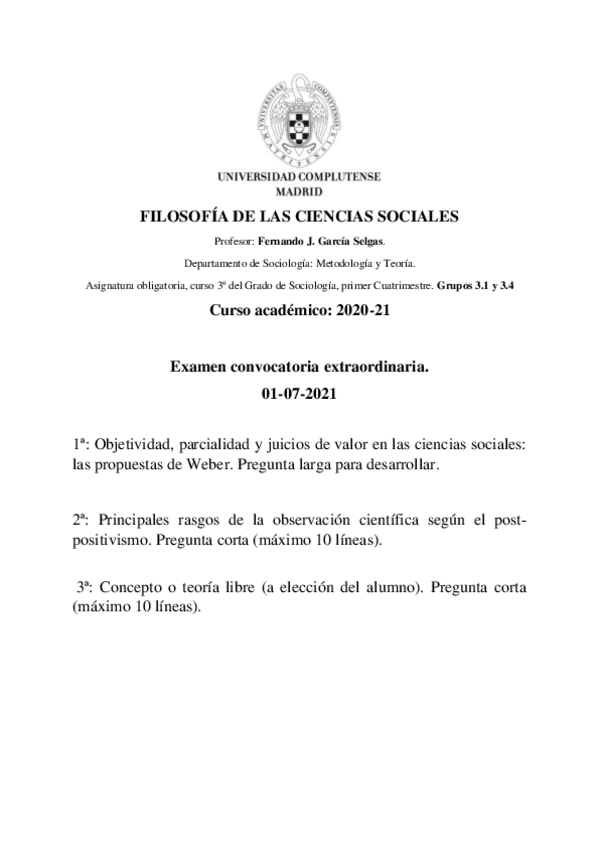 UNIVERSIDAD COMPLUTENSE
MADRID

FILOSOFÍA DE LAS CIENCIAS SOCIALES

Profesor: Fernando J. García Selgas.

Departamento de Sociología: Metodología y Teoría.

Asignatura obligatoria, curso 3º del Grado de Sociología, primer Cuatrimestre. Grupos 3.1 y 3.4

Curso académico: 2020-21

Examen convocatoria extraordinaria.

01-07-2021

1ª: Objetividad, parcialidad y juicios de valor en las ciencias sociales: las propuestas de Weber. Pregunta larga para desarrollar.

2ª: Principales rasgos de la observación científica según el post-positivismo. Pregunta corta (máximo 10 líneas).

3ª: Concepto o teoría libre (a elección del alumno). Pregunta corta (máximo 10 líneas).